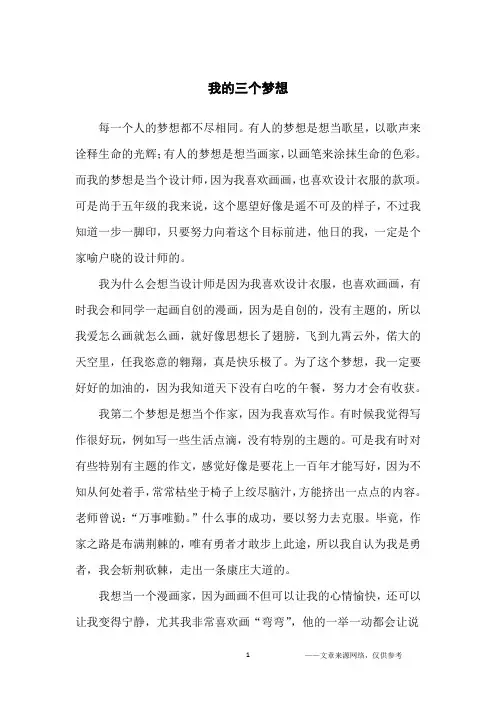 我的三个梦想

每一个人的梦想都不尽相同。有人的梦想是想当歌星，以歌声来诠释生命的光辉；有人的梦想是想当画家，以画笔来涂抹生命的色彩。而我的梦想是当个设计师，因为我喜欢画画，也喜欢设计衣服的款项。可是尚于五年级的我来说，这个愿望好像是遥不可及的样子，不过我知道一步一脚印，只要努力向着这个目标前进，他日的我，一定是个家喻户晓的设计师的。

我为什么会想当设计师是因为我喜欢设计衣服，也喜欢画画，有时我会和同学一起画自创的漫画，因为是自创的，没有主题的，所以我爱怎么画就怎么画，就好像思想长了翅膀，飞到九霄云外，偌大的天空里，任我恣意的翱翔，真是快乐极了。为了这个梦想，我一定要好好的加油的，因为我知道天下没有白吃的午餐，努力才会有收获。

我第二个梦想是想当个作家，因为我喜欢写作。有时候我觉得写作很好玩，例如写一些生活点滴，没有特别的主题的。可是我有时对有些特别有主题的作文，感觉好像是要花上一百年才能写好，因为不知从何处着手，常常枯坐于椅子上绞尽脑汁，方能挤出一点点的内容。老师曾说：“万事唯勤。”什么事的成功，要以努力去克服。毕竟，作家之路是布满荆棘的，唯有勇者才敢步上此途，所以我自认为我是勇者，我会斩荆砍棘，走出一条康庄大道的。

我想当一个漫画家，因为画画不但可以让我的心情愉快，还可以让我变得宁静，尤其我非常喜欢画“弯弯”，他的一举一动都会让说

1

——文章来源网络，仅供参考